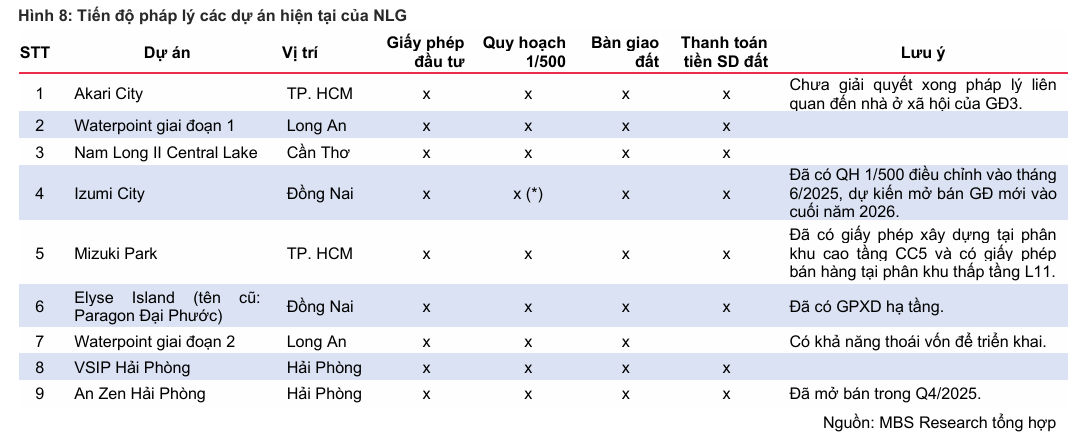 Hình 8: Tiến độ pháp lý các dự án hiện tại của NLG

| STT | Dự án | Vị trí | Giấy phép đầu tư | Quy hoạch 1/500 | Bàn giao đất | Thanh toán tiền SD đất | Lưu ý |
|---|---|---|---|---|---|---|---|
| 1 | Akari City | TP. HCM | x | x | x | x | Chưa giải quyết xong pháp lý liên quan đến nhà ở xã hội của GĐ3. |
| 2 | Waterpoint giai đoạn 1 | Long An | x | x | x | x | |
| 3 | Nam Long II Central Lake | Cần Thơ | x | x | x | x | |
| 4 | Izumi City | Đồng Nai | x | x (*) | x | x | Đã có QH 1/500 điều chỉnh vào tháng 6/2025, dự kiến mở bán GĐ mới vào cuối năm 2026. |
| 5 | Mizuki Park | TP. HCM | x | x | x | x | Đã có giấy phép xây dựng tại phân khu cao tầng CC5 và có giấy phép bán hàng tại phân khu thấp tầng L11. |
| 6 | Elyse Island (tên cũ: Paragon Đại Phước) | Đồng Nai | x | x | x | x | Đã có GPXD hạ tầng. |
| 7 | Waterpoint giai đoạn 2 | Long An | x | x | x | | Có khả năng thoái vốn để triển khai. |
| 8 | VSIP Hải Phòng | Hải Phòng | x | x | x | x | |
| 9 | An Zen Hải Phòng | Hải Phòng | x | x | x | x | Đã mở bán trong Q4/2025. |

Nguồn: MBS Research tổng hợp